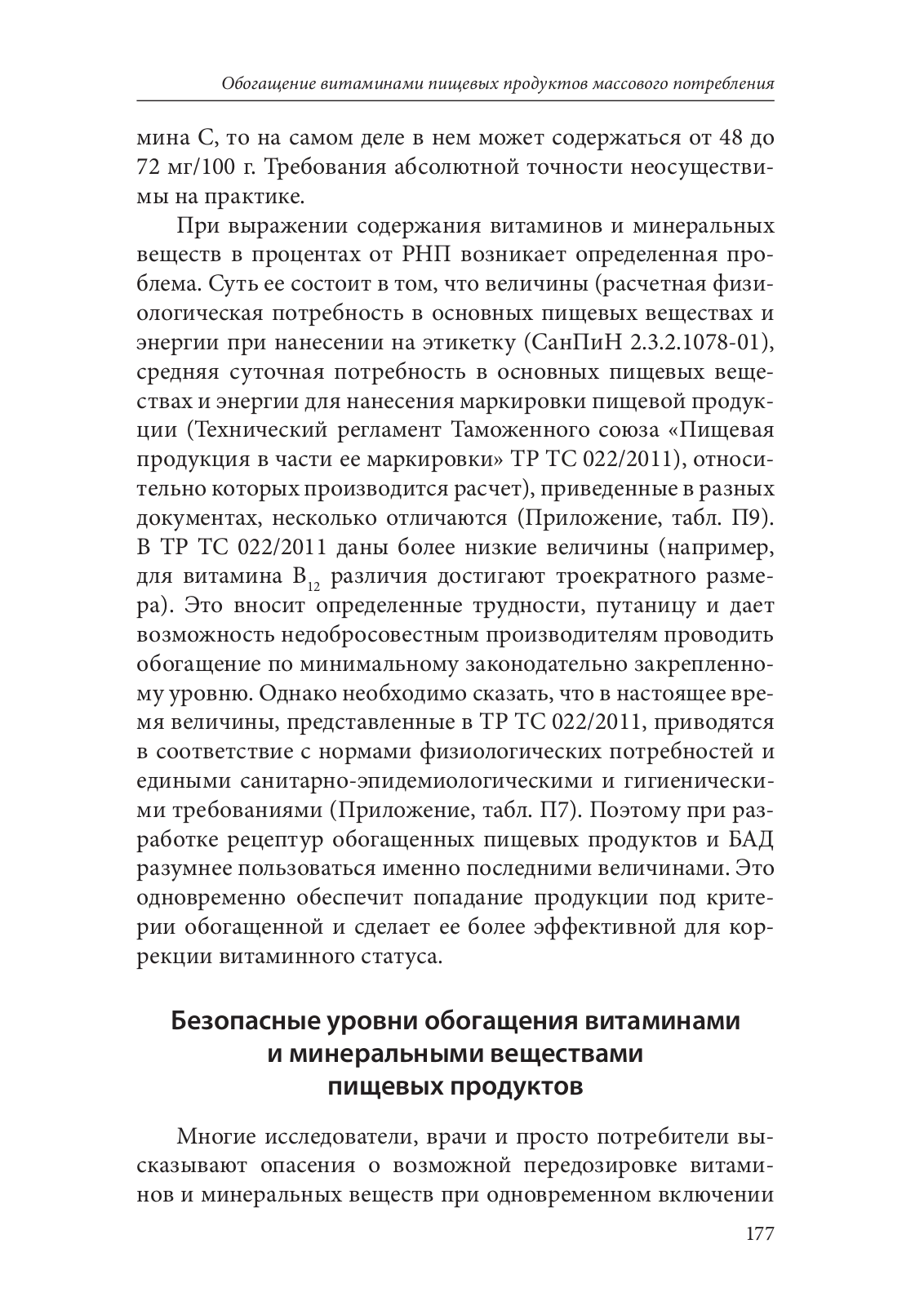 Обогащение витаминами пищевых продуктов массового потребления

мина С, то на самом деле в нем может содержаться от 48 до 72 мг/100 г. Требования абсолютной точности неосуществимы на практике.

При выражении содержания витаминов и минеральных веществ в процентах от РНП возникает определенная проблема. Суть ее состоит в том, что величины (расчетная физиологическая потребность в основных пищевых веществах и энергии при нанесении на этикетку (СанПиН 2.3.2.1078-01), средняя суточная потребность в основных пищевых веществах и энергии для нанесения маркировки пищевой продукции (Технический регламент Таможенного союза «Пищевая продукция в части ее маркировки» ТР ТС 022/2011), относительно которых производится расчет), приведенные в разных документах, несколько отличаются (Приложение, табл. П9). В ТР ТС 022/2011 даны более низкие величины (например, для витамина $B_{12}$ различия достигают троекратного размера). Это вносит определенные трудности, путаницу и дает возможность недобросовестным производителям проводить обогащение по минимальному законодательно закрепленному уровню. Однако необходимо сказать, что в настоящее время величины, представленные в ТР ТС 022/2011, приводятся в соответствие с нормами физиологических потребностей и едиными санитарно-эпидемиологическими и гигиеническими требованиями (Приложение, табл. П7). Поэтому при разработке рецептур обогащенных пищевых продуктов и БАД разумнее пользоваться именно последними величинами. Это одновременно обеспечит попадание продукции под критерии обогащенной и сделает ее более эффективной для коррекции витаминного статуса.

Безопасные уровни обогащения витаминами и минеральными веществами пищевых продуктов

Многие исследователи, врачи и просто потребители высказывают опасения о возможной передозировке витаминов и минеральных веществ при одновременном включении

177